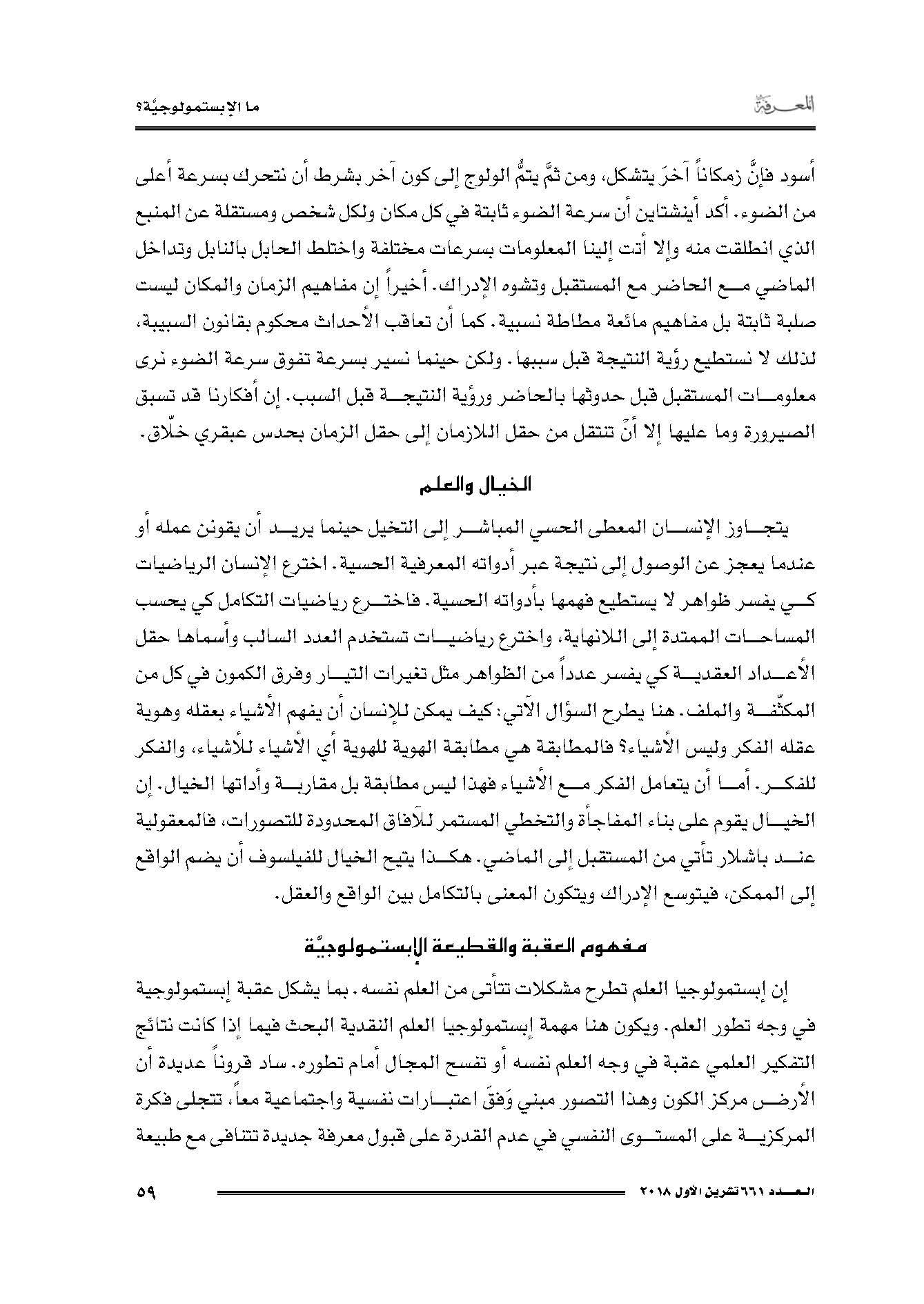 المعرفة											ما الإبستمولوجيّة؟

أسود فإنَّ زمكاناً آخرَ يتشكل، ومن ثمَّ يتمُّ الولوج إلى كون آخر بشرط أن نتحرك بسرعة أعلى من الضوء. أكد أينشتاين أن سرعة الضوء ثابتة في كل مكان ولكل شخص ومستقلة عن المنبع الذي انطلقت منه وإلا أتت إلينا المعلومات بسرعات مختلفة واختلط الحابل بالنابل وتداخل الماضي مع الحاضر مع المستقبل وتشوه الإدراك. أخيراً إن مفاهيم الزمان والمكان ليست صلبة ثابتة بل مفاهيم مائعة مطاطة نسبية. كما أن تعاقب الأحداث محكوم بقانون السببية، لذلك لا نستطيع رؤية النتيجة قبل سببها. ولكن حينما نسير بسرعة تفوق سرعة الضوء نرى معلومات المستقبل قبل حدوثها بالحاضر ورؤية النتيجة قبل السبب. إن أفكارنا قد تسبق الصيرورة وما عليها إلا أنّ تنتقل من حقل اللازمان إلى حقل الزمان بحدس عبقري خلّاق.

الخيال والعلم

يتجاوز الإنسان المعطى الحسي المباشر إلى التخيل حينما يريد أن يقونن عمله أو عندما يعجز عن الوصول إلى نتيجة عبر أدواته المعرفية الحسية. اخترع الإنسان الرياضيات كي يفسر ظواهر لا يستطيع فهمها بأدواته الحسية. فاخترع رياضيات التكامل كي يحسب المساحات الممتدة إلى اللانهاية، واخترع رياضيات تستخدم العدد السالب وأسماها حقل الأعداد العقدية كي يفسر عدداً من الظواهر مثل تغيرات التيار وفرق الكمون في كل من المكثّفة والملف. هنا يطرح السؤال الآتي: كيف يمكن للإنسان أن يفهم الأشياء بعقله وهوية عقله الفكر وليس الأشياء؟ فالمطابقة هي مطابقة الهوية للهوية أي الأشياء للأشياء، والفكر للفكر. أما أن يتعامل الفكر مع الأشياء فهذا ليس مطابقة بل مقاربة وأداتها الخيال. إن الخيال يقوم على بناء المفاجأة والتخطي المستمر للآفاق المحدودة للتصورات، فالمعقولية عند باشلار تأتي من المستقبل إلى الماضي. هكذا يتيح الخيال للفيلسوف أن يضم الواقع إلى الممكن، فيتوسع الإدراك ويتكون المعنى بالتكامل بين الواقع والعقل.

مفهوم العقبة والقطيعة الإبستمولوجيّة

إن إبستمولوجيا العلم تطرح مشكلات تتأتى من العلم نفسه. بما يشكل عقبة إبستمولوجية في وجه تطور العلم. ويكون هنا مهمة إبستمولوجيا العلم النقدية البحث فيما إذا كانت نتائج التفكير العلمي عقبة في وجه العلم نفسه أو تفسح المجال أمام تطوره. ساد قروناً عديدة أن الأرض مركز الكون وهذا التصور مبني وَفقَ اعتبارات نفسية واجتماعية معاً، تتجلى فكرة المركزية على المستوى النفسي في عدم القدرة على قبول معرفة جديدة تتنافى مع طبيعة

العدد ٦٦١ تشرين الأول ٢٠١٨											٥٩